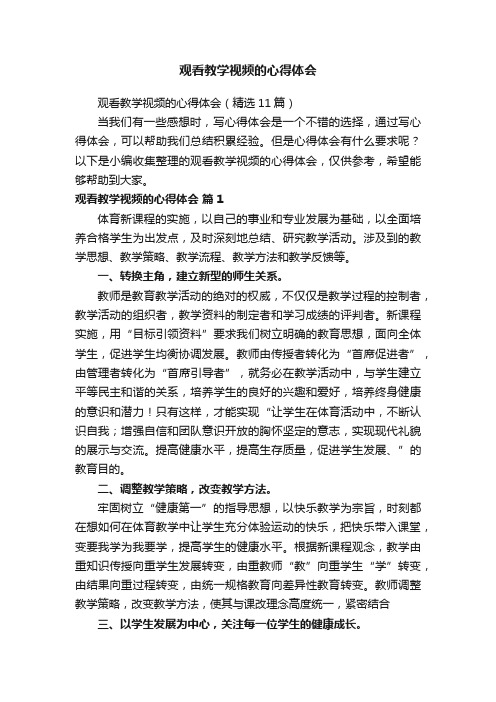 观看教学视频的心得体会

观看教学视频的心得体会（精选11篇）

当我们有一些感想时，写心得体会是一个不错的选择，通过写心得体会，可以帮助我们总结积累经验。但是心得体会有什么要求呢？以下是小编收集整理的观看教学视频的心得体会，仅供参考，希望能够帮助到大家。

观看教学视频的心得体会 篇1

体育新课程的实施，以自己的事业和专业发展为基础，以全面培养合格学生为出发点，及时深刻地总结、研究教学活动。涉及到的教学思想、教学策略、教学流程、教学方法和教学反馈等。

一、转换主角，建立新型的师生关系。

教师是教育教学活动的绝对的权威，不仅仅是教学过程的控制者，教学活动的组织者，教学资料的制定者和学习成绩的评判者。新课程实施，用“目标引领资料”要求我们树立明确的教育思想，面向全体学生，促进学生均衡协调发展。教师由传授者转化为“首席促进者”，由管理者转化为“首席引导者”，就务必在教学活动中，与学生建立平等民主和谐的关系，培养学生的良好的兴趣和爱好，培养终身健康的意识和潜力！只有这样，才能实现“让学生在体育活动中，不断认识自我；增强自信和团队意识开放的胸怀坚定的意志，实现现代礼貌的展示与交流。提高健康水平，提高生存质量，促进学生发展、”的教育目的。

二、调整教学策略，改变教学方法。

牢固树立“健康第一”的指导思想，以快乐教学为宗旨，时刻都在想如何在体育教学中让学生充分体验运动的快乐，把快乐带入课堂，变要我学为我要学，提高学生的健康水平。根据新课程观念，教学由重知识传授向重学生发展转变，由重教师“教”向重学生“学”转变，由结果向重过程转变，由统一规格教育向差异性教育转变。教师调整教学策略，改变教学方法，使其与课改理念高度统一，紧密结合

三、以学生发展为中心，关注每一位学生的健康成长。